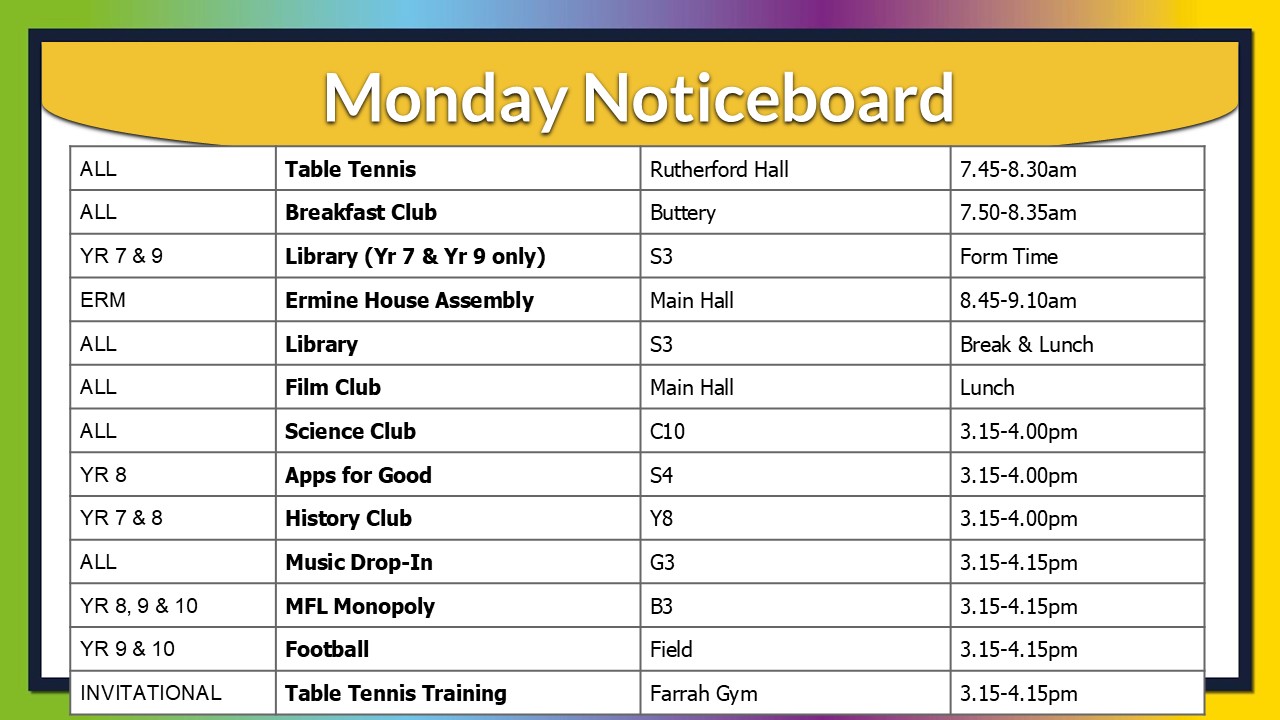 Monday Noticeboard

| ALL | Table Tennis | Rutherford Hall | 7.45-8.30am |
|---|---|---|---|
| ALL | Breakfast Club | Buttery | 7.50-8.35am |
| YR 7 & 9 | Library (Yr 7 & Yr 9 only) | S3 | Form Time |
| ERM | Ermine House Assembly | Main Hall | 8.45-9.10am |
| ALL | Library | S3 | Break & Lunch |
| ALL | Film Club | Main Hall | Lunch |
| ALL | Science Club | C10 | 3.15-4.00pm |
| YR 8 | Apps for Good | S4 | 3.15-4.00pm |
| YR 7 & 8 | History Club | Y8 | 3.15-4.00pm |
| ALL | Music Drop-In | G3 | 3.15-4.15pm |
| YR 8, 9 & 10 | MFL Monopoly | B3 | 3.15-4.15pm |
| YR 9 & 10 | Football | Field | 3.15-4.15pm |
| INVITATIONAL | Table Tennis Training | Farrah Gym | 3.15-4.15pm |